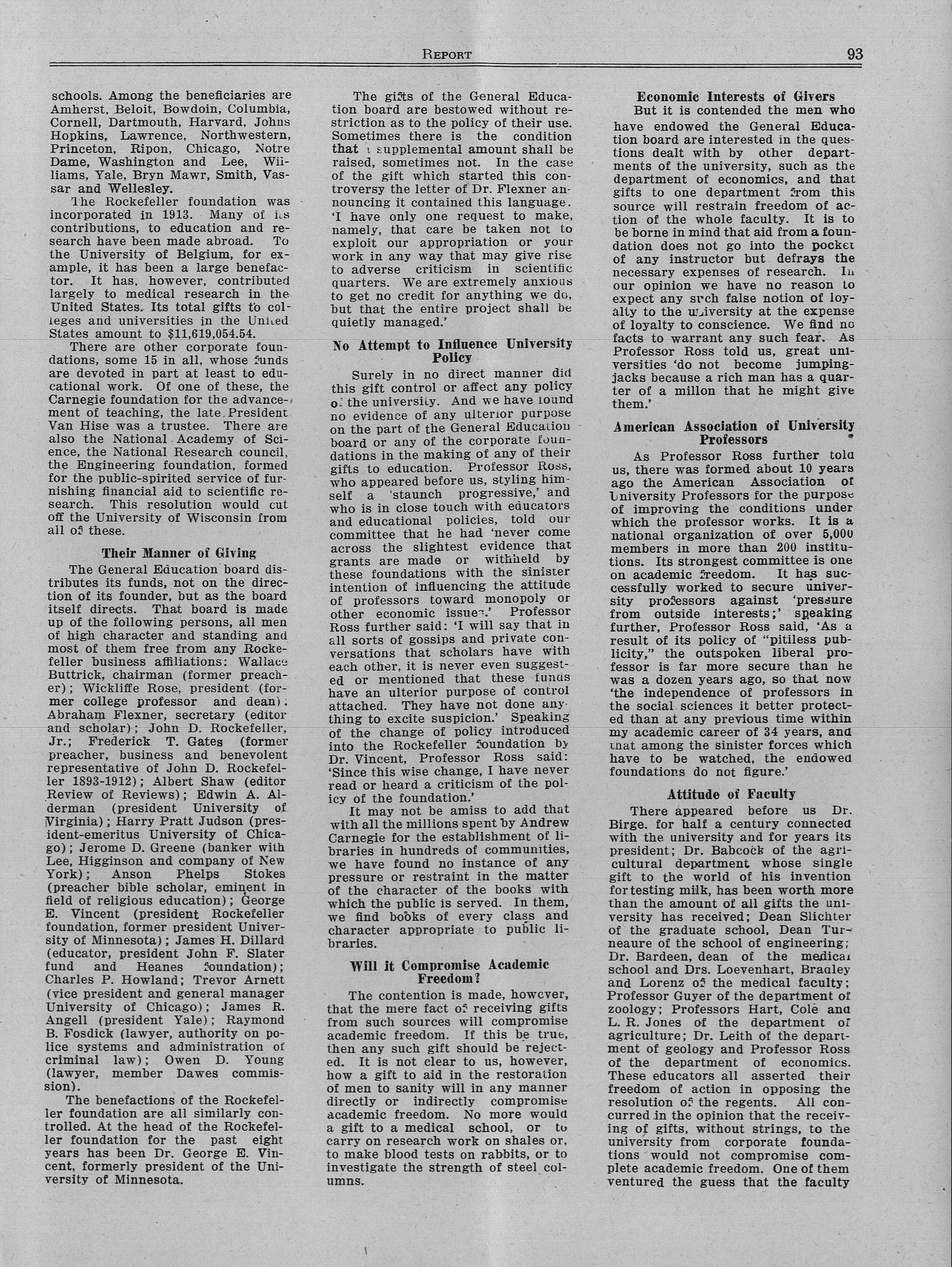 REPORT 93

schools. Among the beneficiaries are Amherst, Beloit, Bowdoin, Columbia, Cornell, Dartmouth, Harvard, Johns Hopkins, Lawrence, Northwestern, Princeton, Ripon, Chicago, Notre Dame, Washington and Lee, Williams, Yale, Bryn Mawr, Smith, Vassar and Wellesley.

The Rockefeller foundation was incorporated in 1913. Many of its contributions, to education and research have been made abroad. To the University of Belgium, for example, it has been a large benefactor. It has, however, contributed largely to medical research in the United States. Its total gifts to colleges and universities in the United States amount to $11,619,054.54.

There are other corporate foundations, some 15 in all, whose funds are devoted in part at least to educational work. Of one of these, the Carnegie foundation for the advancement of teaching, the late President Van Hise was a trustee. There are also the National Academy of Science, the National Research council, the Engineering foundation, formed for the public-spirited service of furnishing financial aid to scientific research. This resolution would cut off the University of Wisconsin from all of these.

Their Manner of Giving

The General Education board distributes its funds, not on the direction of its founder, but as the board itself directs. That board is made up of the following persons, all men of high character and standing and most of them free from any Rockefeller business affiliations: Wallace Buttrick, chairman (former preacher); Wickliffe Rose, president (former college professor and dean); Abraham Flexner, secretary (editor and scholar); John D. Rockefeller, Jr.; Frederick T. Gates (former preacher, business and benevolent representative of John D. Rockefeller 1893-1912); Albert Shaw (editor Review of Reviews); Edwin A. Alderman (president University of Virginia); Harry Pratt Judson (president-emeritus University of Chicago); Jerome D. Greene (banker with Lee, Higginson and company of New York); Anson Phelps Stokes (preacher bible scholar, eminent in field of religious education); George E. Vincent (president Rockefeller foundation, former president University of Minnesota); James H. Dillard (educator, president John F. Slater fund and Heanes foundation); Charles P. Howland; Trevor Arnett (vice president and general manager University of Chicago); James R. Angell (president Yale); Raymond B. Fosdick (lawyer, authority on police systems and administration of criminal law); Owen D. Young (lawyer, member Dawes commission).

The benefactions of the Rockefeller foundation are all similarly controlled. At the head of the Rockefeller foundation for the past eight years has been Dr. George E. Vincent, formerly president of the University of Minnesota.

The gifts of the General Education board are bestowed without restriction as to the policy of their use. Sometimes there is the condition that a supplemental amount shall be raised, sometimes not. In the case of the gift which started this controversy the letter of Dr. Flexner announcing it contained this language. 'I have only one request to make, namely, that care be taken not to exploit our appropriation or your work in any way that may give rise to adverse criticism in scientific quarters. We are extremely anxious to get no credit for anything we do, but that the entire project shall be quietly managed.'

No Attempt to Influence University Policy

Surely in no direct manner did this gift control or affect any policy of the university. And we have found no evidence of any ulterior purpose on the part of the General Education board or any of the corporate foundations in the making of any of their gifts to education. Professor Ross, who appeared before us, styling himself a 'staunch progressive,' and who is in close touch with educators and educational policies, told our committee that he had 'never come across the slightest evidence that grants are made or withheld by these foundations with the sinister intention of influencing the attitude of professors toward monopoly or other economic issues.' Professor Ross further said: 'I will say that in all sorts of gossips and private conversations that scholars have with each other, it is never even suggested or mentioned that these funds have an ulterior purpose of control attached. They have not done anything to excite suspicion.' Speaking of the change of policy introduced into the Rockefeller foundation by Dr. Vincent, Professor Ross said: 'Since this wise change, I have never read or heard a criticism of the policy of the foundation.'

It may not be amiss to add that with all the millions spent by Andrew Carnegie for the establishment of libraries in hundreds of communities, we have found no instance of any pressure or restraint in the matter of the character of the books with which the public is served. In them, we find books of every class and character appropriate to public libraries.

Will it Compromise Academic Freedom?

The contention is made, however, that the mere fact of receiving gifts from such sources will compromise academic freedom. If this be true, then any such gift should be rejected. It is not clear to us, however, how a gift to aid in the restoration of men to sanity will in any manner directly or indirectly compromise academic freedom. No more would a gift to a medical school, or to carry on research work on shales or, to make blood tests on rabbits, or to investigate the strength of steel columns.

Economic Interests of Givers

But it is contended the men who have endowed the General Education board are interested in the questions dealt with by other departments of the university, such as the department of economics, and that gifts to one department from this source will restrain freedom of action of the whole faculty. It is to be borne in mind that aid from a foundation does not go into the pocket of any instructor but defrays the necessary expenses of research. In our opinion we have no reason to expect any such false notion of loyalty to the university at the expense of loyalty to conscience. We find no facts to warrant any such fear. As Professor Ross told us, great universities 'do not become jumping-jacks because a rich man has a quarter of a millon that he might give them.'

American Association of University Professors

As Professor Ross further told us, there was formed about 10 years ago the American Association of University Professors for the purpose of improving the conditions under which the professor works. It is a national organization of over 5,000 members in more than 200 institutions. Its strongest committee is one on academic freedom. It has successfully worked to secure university professors against 'pressure from outside interests;' speaking further, Professor Ross said, 'As a result of its policy of "pitiless publicity," the outspoken liberal professor is far more secure than he was a dozen years ago, so that now 'the independence of professors in the social sciences it better protected than at any previous time within my academic career of 34 years, and that among the sinister forces which have to be watched, the endowed foundations do not figure.'

Attitude of Faculty

There appeared before us Dr. Birge. for half a century connected with the university and for years its president; Dr. Babcock of the agricultural department whose single gift to the world of his invention for testing milk, has been worth more than the amount of all gifts the university has received; Dean Slichter of the graduate school, Dean Turneaure of the school of engineering; Dr. Bardeen, dean of the medical school and Drs. Loevenhart, Bradley and Lorenz of the medical faculty; Professor Guyer of the department of zoology; Professors Hart, Cole and L. R. Jones of the department of agriculture; Dr. Leith of the department of geology and Professor Ross of the department of economics. These educators all asserted their freedom of action in opposing the resolution of the regents. All concurred in the opinion that the receiving of gifts, without strings, to the university from corporate foundations would not compromise complete academic freedom. One of them ventured the guess that the faculty